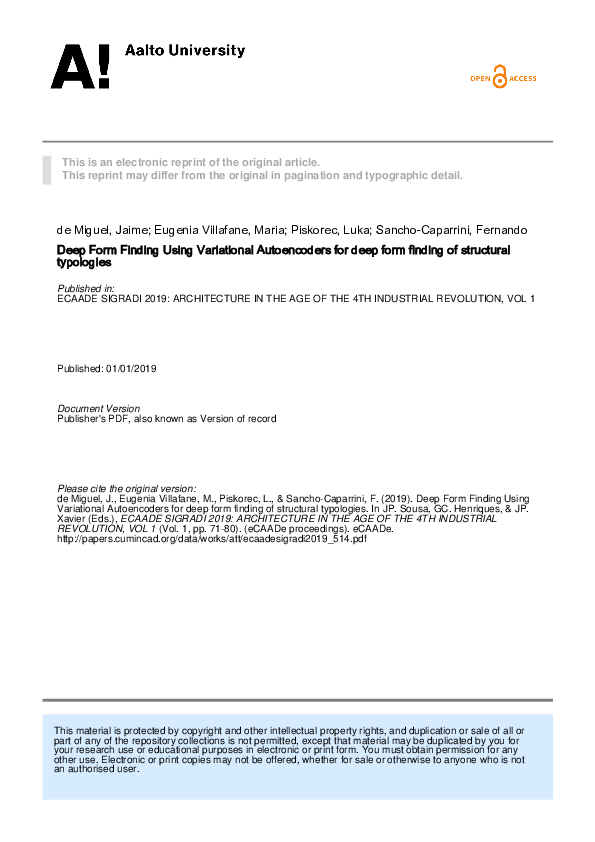 A! Aalto University

OPEN ACCESS

This is an electronic reprint of the original article.
This reprint may differ from the original in pagination and typographic detail.

de Miguel, Jaime; Eugenia Villafane, Maria; Piskorec, Luka; Sancho-Caparrini, Fernando

Deep Form Finding Using Variational Autoencoders for deep form finding of structural typologies

Published in:
ECAADE SIGRADI 2019: ARCHITECTURE IN THE AGE OF THE 4TH INDUSTRIAL REVOLUTION, VOL 1

Published: 01/01/2019

Document Version
Publisher's PDF, also known as Version of record

Please cite the original version:
de Miguel, J., Eugenia Villafane, M., Piskorec, L., & Sancho-Caparrini, F. (2019). Deep Form Finding Using Variational Autoencoders for deep form finding of structural typologies. In JP. Sousa, GC. Henriques, & JP. Xavier (Eds.), ECAADE SIGRADI 2019: ARCHITECTURE IN THE AGE OF THE 4TH INDUSTRIAL REVOLUTION, VOL 1 (Vol. 1, pp. 71-80). (eCAADe proceedings). eCAADe. http://papers.cumincad.org/data/works/att/ecaadesigradi2019_514.pdf

This material is protected by copyright and other intellectual property rights, and duplication or sale of all or part of any of the repository collections is not permitted, except that material may be duplicated by you for your research use or educational purposes in electronic or print form. You must obtain permission for any other use. Electronic or print copies may not be offered, whether for sale or otherwise to anyone who is not an authorised user.